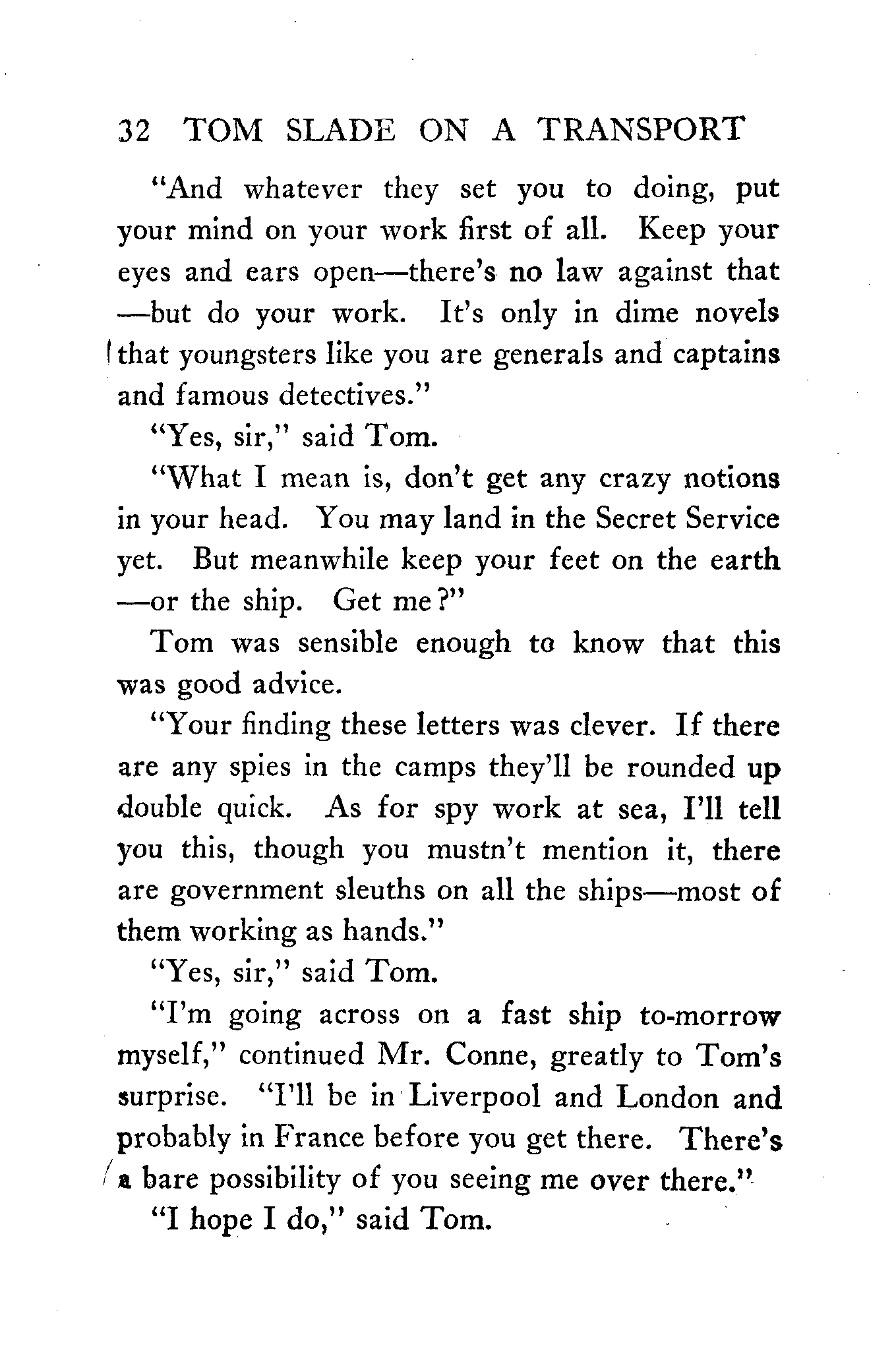 32 TOM SLADE ON A TRANSPORT

"And whatever they set you to doing, put your mind on your work first of all. Keep your eyes and ears open—there's no law against that—but do your work. It's only in dime novels that youngsters like you are generals and captains and famous detectives."

"Yes, sir," said Tom.

"What I mean is, don't get any crazy notions in your head. You may land in the Secret Service yet. But meanwhile keep your feet on the earth—or the ship. Get me?"

Tom was sensible enough to know that this was good advice.

"Your finding these letters was clever. If there are any spies in the camps they'll be rounded up double quick. As for spy work at sea, I'll tell you this, though you mustn't mention it, there are government sleuths on all the ships—most of them working as hands."

"Yes, sir," said Tom.

"I'm going across on a fast ship to-morrow myself," continued Mr. Conne, greatly to Tom's surprise. "I'll be in Liverpool and London and probably in France before you get there. There's a bare possibility of you seeing me over there."

"I hope I do," said Tom.